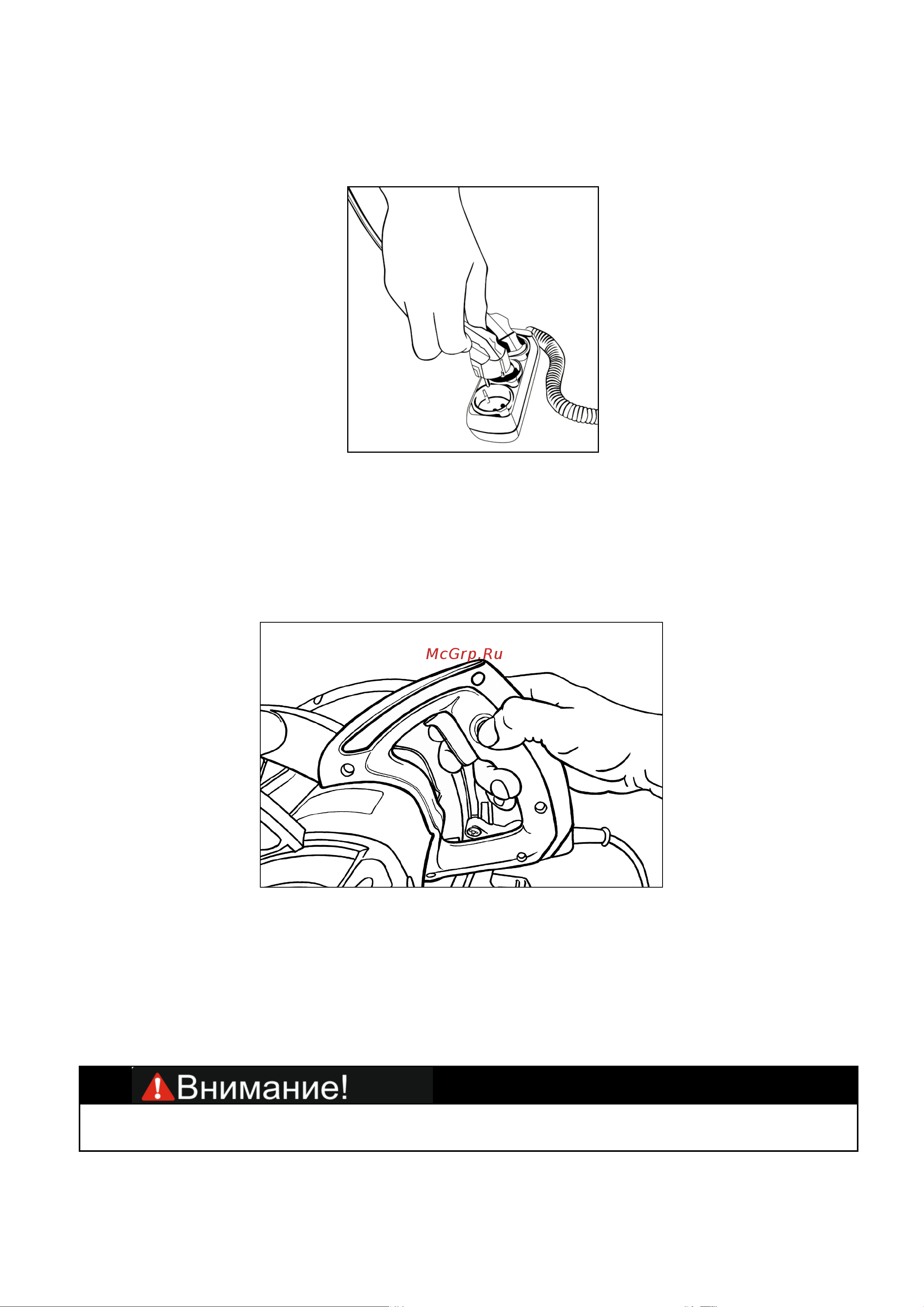 McGrp.Ru

Внимание!